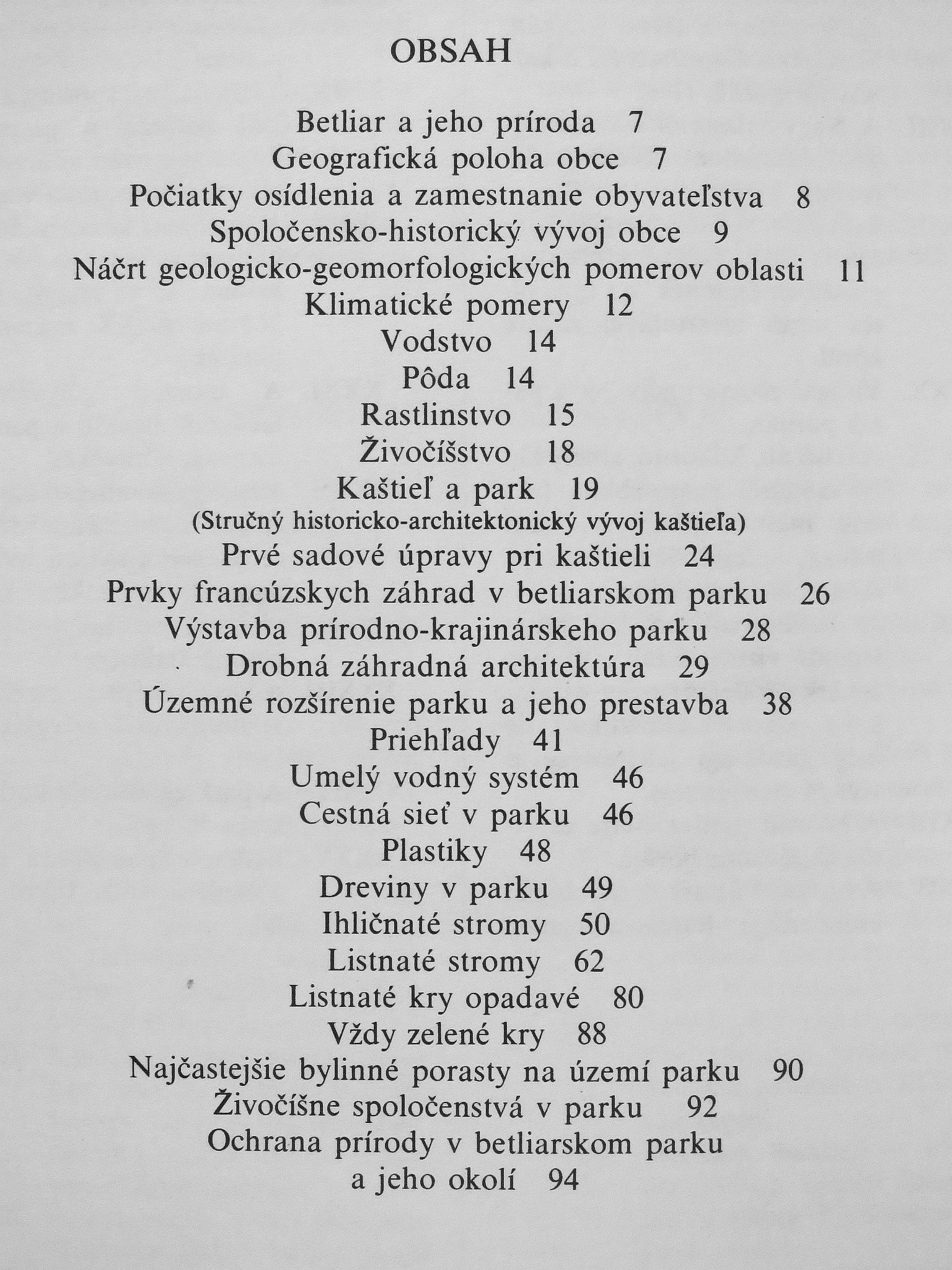 OBSAH

Betliar a jeho príroda 7
Geografická poloha obce 7
Počiatky osídlenia a zamestnanie obyvateľstva 8
Spoločensko-historický vývoj obce 9
Náčrt geologicko-geomorfologických pomerov oblasti 11
Klimatické pomery 12
Vodstvo 14
Pôda 14
Rastlinstvo 15
Živočíšstvo 18
Kaštieľ a park 19
(Stručný historicko-architektonický vývoj kaštieľa)
Prvé sadové úpravy pri kaštieli 24
Prvky francúzskych záhrad v betliarskom parku 26
Výstavba prírodno-krajinárskeho parku 28
Drobná záhradná architektúra 29
Územné rozšírenie parku a jeho prestavba 38
Priehľady 41
Umelý vodný systém 46
Cestná sieť v parku 46
Plastiky 48
Dreviny v parku 49
Ihličnaté stromy 50
Listnaté stromy 62
Listnaté kry opadavé 80
Vždy zelené kry 88
Najčastejšie bylinné porasty na území parku 90
Živočíšne spoločenstvá v parku 92
Ochrana prírody v betliarskom parku
a jeho okolí 94